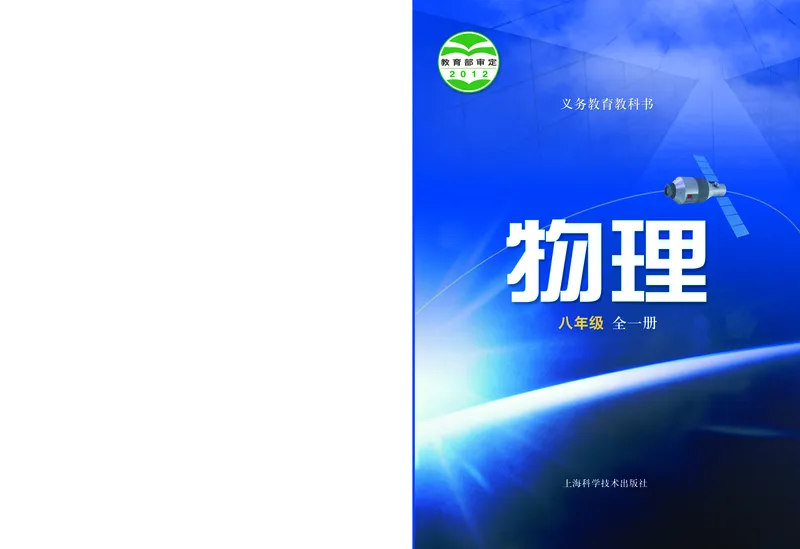 教育部审定
2012

义务教育教科书

物理

八年级 全一册

上海科学技术出版社